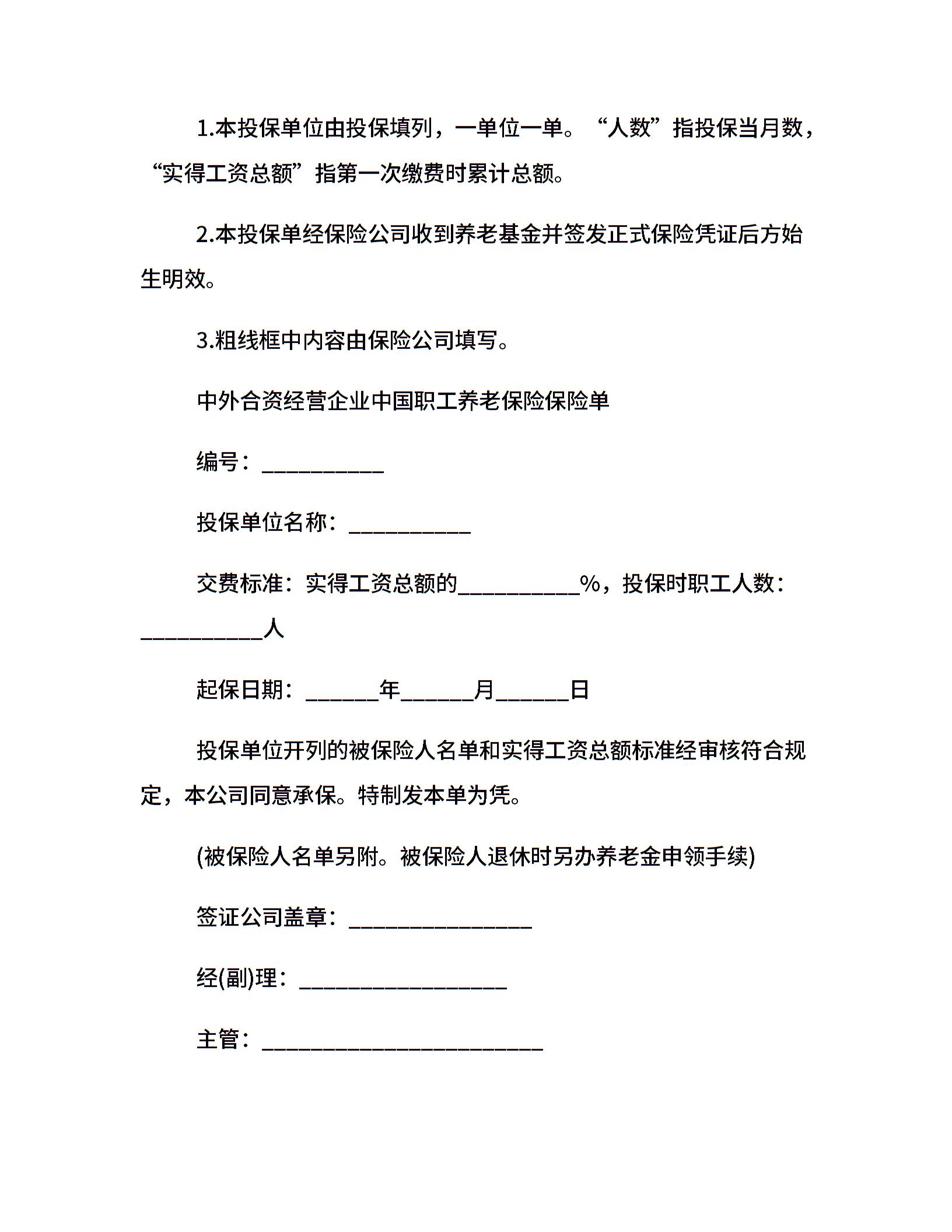 1.本投保单位由投保填列，一单位一单。“人数”指投保当月数，“实得工资总额”指第一次缴费时累计总额。

2.本投保单经保险公司收到养老基金并签发正式保险凭证后方始生明效。

3.粗线框中内容由保险公司填写。

中外合资经营企业中国职工养老保险保险单

编号：__________

投保单位名称：__________

交费标准：实得工资总额的__________%，投保时职工人数：__________人

起保日期：______年______月______日

投保单位开列的被保险人名单和实得工资总额标准经审核符合规定，本公司同意承保。特制发本单为凭。

(被保险人名单另附。被保险人退休时另办养老金申领手续)

签证公司盖章：_______________

经(副)理：_________________

主管：_______________________